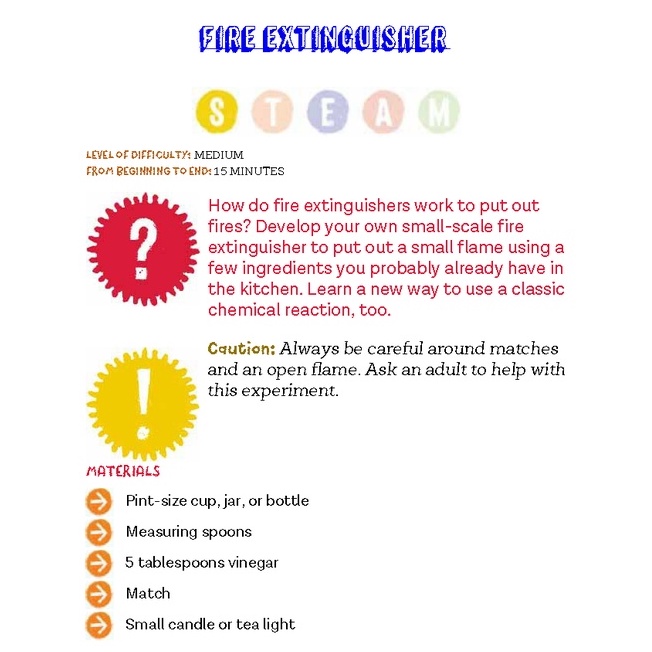 FIRE EXTINGUISHER

S T E A M

LEVEL OF DIFFICULTY: MEDIUM
FROM BEGINNING TO END: 15 MINUTES

?

How do fire extinguishers work to put out fires? Develop your own small-scale fire extinguisher to put out a small flame using a few ingredients you probably already have in the kitchen. Learn a new way to use a classic chemical reaction, too.

!

Caution: Always be careful around matches and an open flame. Ask an adult to help with this experiment.

MATERIALS

Pint-size cup, jar, or bottle
Measuring spoons
5 tablespoons vinegar
Match
Small candle or tea light